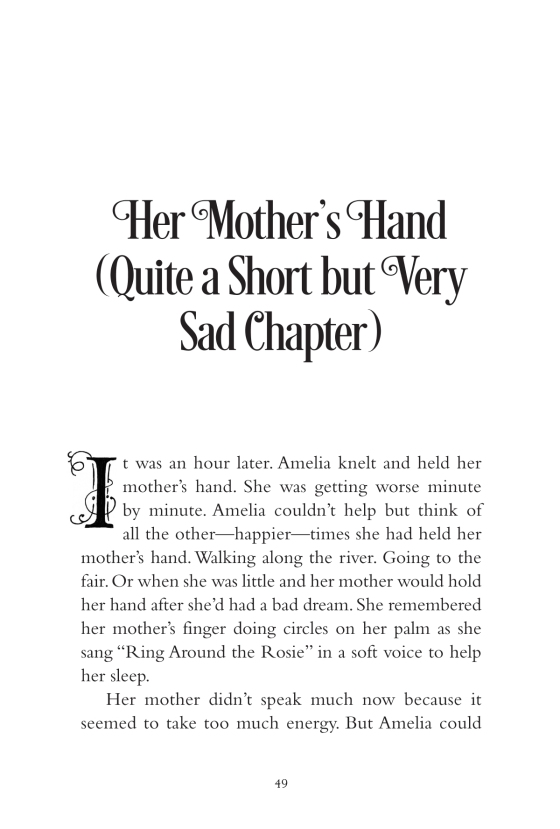 Her Mother's Hand (Quite a Short but Very Sad Chapter)

It was an hour later. Amelia knelt and held her mother's hand. She was getting worse minute by minute. Amelia couldn't help but think of all the other—happier—times she had held her mother's hand. Walking along the river. Going to the fair. Or when she was little and her mother would hold her hand after she'd had a bad dream. She remembered her mother's finger doing circles on her palm as she sang "Ring Around the Rosie" in a soft voice to help her sleep.

Her mother didn't speak much now because it seemed to take too much energy. But Amelia could

49